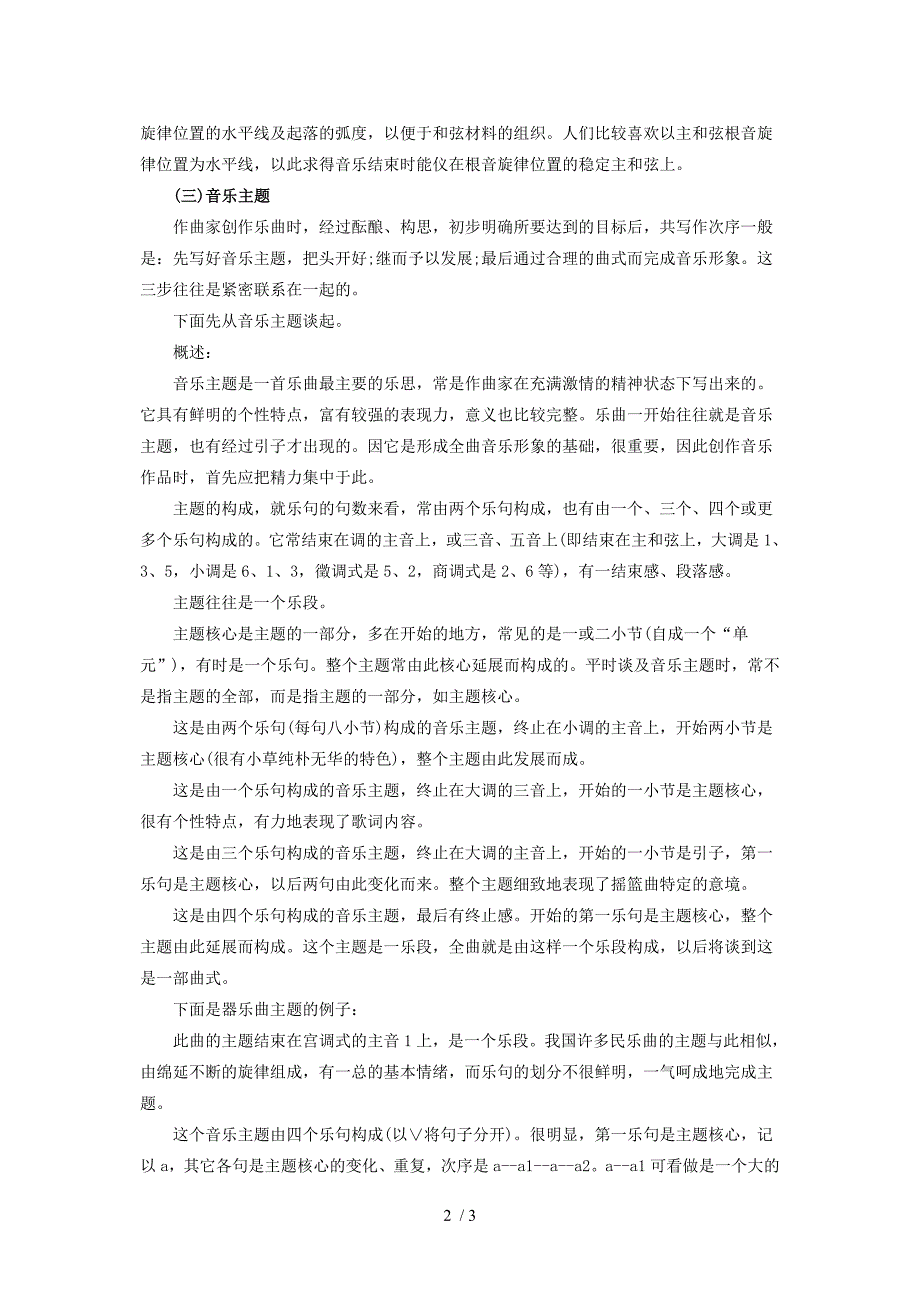 旋律位置的水平线及起落的弧度，以便于和弦材料的组织。人们比较喜欢以主和弦根音旋律位置为水平线，以此求得音乐结束时能仅在根音旋律位置的稳定主和弦上。

(三)音乐主题

作曲家创作乐曲时，经过酝酿、构思，初步明确所要达到的目标后，其写作次序一般是：先写好音乐主题，把头开好;继而予以发展;最后通过合理的曲式而完成音乐形象。这三步往往是紧密联系在一起的。

下面先从音乐主题谈起。

概述：

音乐主题是一首乐曲最主要的乐思，常是作曲家在充满激情的精神状态下写出来的。它具有鲜明的个性特点，富有较强的表现力，意义也比较完整。乐曲一开始往往就是音乐主题，也有经过引子才出现的。因它是形成全曲音乐形象的基础，很重要，因此创作音乐作品时，首先应把精力集中于此。

主题的构成，就乐句的句数来看，常由两个乐句构成，也有由一个、三个、四个或更多个乐句构成的。它常结束在调的主音上，或三音、五音上(即结束在主和弦上，大调是 1、3、5，小调是 6、1、3，徵调式是 5、2，商调式是 2、6 等)，有一结束感、段落感。

主题往往是一个乐段。

主题核心是主题的一部分，多在开始的地方，常见的是一或二小节(自成一个“单元”)，有时是一个乐句。整个主题常由此核心延展而构成的。平时谈及音乐主题时，常不是指主题的全部，而是指主题的一部分，如主题核心。

这是由两个乐句(每句八小节)构成的音乐主题，终止在小调的主音上，开始两小节是主题核心(很有小草纯朴无华的特色)，整个主题由此发展而成。

这是由一个乐句构成的音乐主题，终止在大调的三音上，开始的一小节是主题核心，很有个性特点，有力地表现了歌词内容。

这是由三个乐句构成的音乐主题，终止在大调的主音上，开始的一小节是引子，第一乐句是主题核心，以后两句由此变化而来。整个主题细致地表现了摇篮曲特定的意境。

这是由四个乐句构成的音乐主题，最后有终止感。开始的第一乐句是主题核心，整个主题由此延展而构成。这个主题是一乐段，全曲就是由这样一个乐段构成，以后将谈到这是一部曲式。

下面是器乐曲主题的例子：

此曲的主题结束在宫调式的主音 1 上，是一个乐段。我国许多民乐曲的主题与此相似，由绵延不断的旋律组成，有一总的基本情绪，而乐句的划分不很鲜明，一气呵成地完成主题。

这个音乐主题由四个乐句构成(以∨将句子分开)。很明显，第一乐句是主题核心，记以 a，其它各句是主题核心的变化、重复，次序是 a--a1--a--a2。a--a1 可看做是一个大的

2 / 3